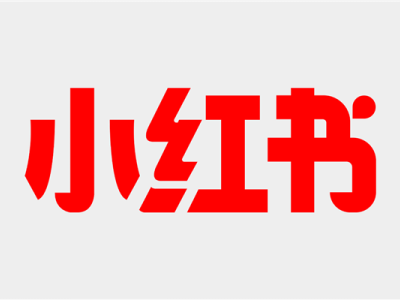 小红书